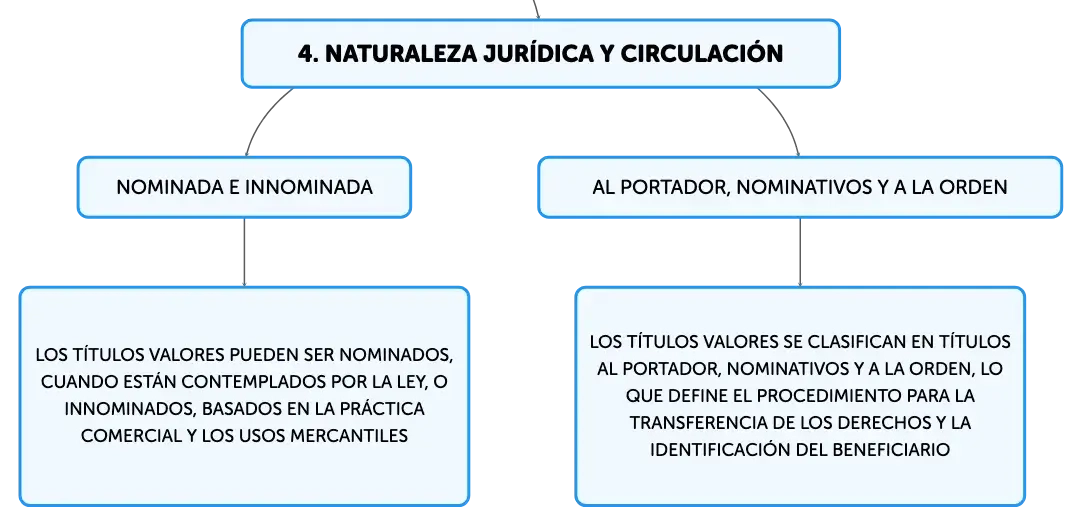 4. NATURALEZA JURÍDICA Y CIRCULACIÓN

NOMINADA E INNOMINADA

LOS TÍTULOS VALORES PUEDEN SER NOMINADOS, CUANDO ESTÁN CONTEMPLADOS POR LA LEY, O INNOMINADOS, BASADOS EN LA PRÁCTICA COMERCIAL Y LOS USOS MERCANTILES

AL PORTADOR, NOMINATIVOS Y A LA ORDEN

LOS TÍTULOS VALORES SE CLASIFICAN EN TÍTULOS AL PORTADOR, NOMINATIVOS Y A LA ORDEN, LO QUE DEFINE EL PROCEDIMIENTO PARA LA TRANSFERENCIA DE LOS DERECHOS Y LA IDENTIFICACIÓN DEL BENEFICIARIO